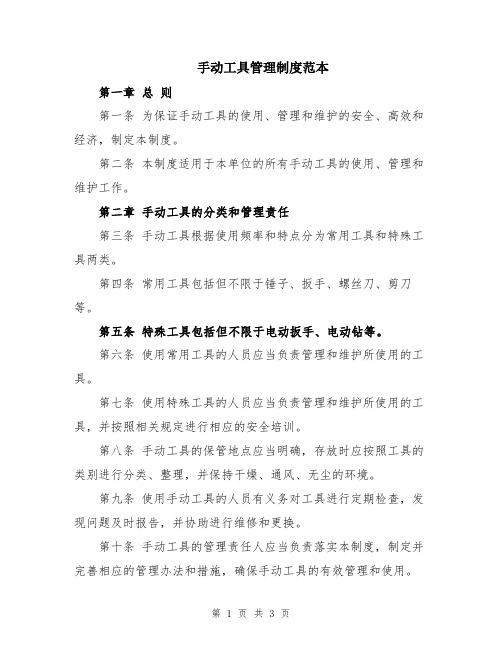 手动工具管理制度范本

第一章 总 则

第一条 为保证手动工具的使用、管理和维护的安全、高效和经济，制定本制度。

第二条 本制度适用于本单位的所有手动工具的使用、管理和维护工作。

第二章 手动工具的分类和管理责任

第三条 手动工具根据使用频率和特点分为常用工具和特殊工具两类。

第四条 常用工具包括但不限于锤子、扳手、螺丝刀、剪刀等。

第五条 特殊工具包括但不限于电动扳手、电动钻等。

第六条 使用常用工具的人员应当负责管理和维护所使用的工具。

第七条 使用特殊工具的人员应当负责管理和维护所使用的工具，并按照相关规定进行相应的安全培训。

第八条 手动工具的保管地点应当明确，存放时应按照工具的类别进行分类、整理，并保持干燥、通风、无尘的环境。

第九条 使用手动工具的人员有义务对工具进行定期检查，发现问题及时报告，并协助进行维修和更换。

第十条 手动工具的管理责任人应当负责落实本制度，制定并完善相应的管理办法和措施，确保手动工具的有效管理和使用。

第 1 页 共 3 页